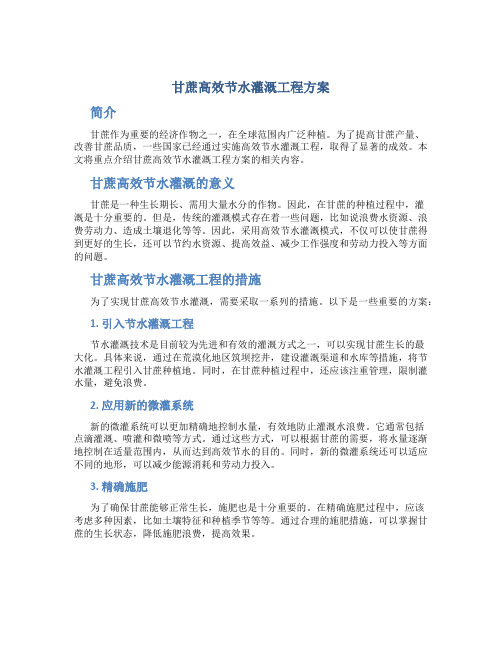 甘蔗高效节水灌溉工程方案

简介

甘蔗作为重要的经济作物之一，在全球范围内广泛种植。为了提高甘蔗产量、改善甘蔗品质，一些国家已经通过实施高效节水灌溉工程，取得了显著的成效。本文将重点介绍甘蔗高效节水灌溉工程方案的相关内容。

甘蔗高效节水灌溉的意义

甘蔗是一种生长期长、需用大量水分的作物。因此，在甘蔗的种植过程中，灌溉是十分重要的。但是，传统的灌溉模式存在着一些问题，比如说浪费水资源、浪费劳动力、造成土壤退化等等。因此，采用高效节水灌溉模式，不仅可以使甘蔗得到更好的生长，还可以节约水资源、提高效益、减少工作强度和劳动力投入等方面的问题。

甘蔗高效节水灌溉工程的措施

为了实现甘蔗高效节水灌溉，需要采取一系列的措施。以下是一些重要的方案：

1. 引入节水灌溉工程

节水灌溉技术是目前较为先进和有效的灌溉方式之一，可以实现甘蔗生长的最大化。具体来说，通过在荒漠化地区筑坝挖井，建设灌溉渠道和水库等措施，将节水灌溉工程引入甘蔗种植地。同时，在甘蔗种植过程中，还应该注重管理，限制灌水量，避免浪费。

2. 应用新的微灌系统

新的微灌系统可以更加精确地控制水量，有效地防止灌溉水浪费。它通常包括点滴灌溉、喷灌和微喷等方式。通过这些方式，可以根据甘蔗的需要，将水量逐渐地控制在适量范围内，从而达到高效节水的目的。同时，新的微灌系统还可以适应不同的地形，可以减少能源消耗和劳动力投入。

3. 精确施肥

为了确保甘蔗能够正常生长，施肥也是十分重要的。在精确施肥过程中，应该考虑多种因素，比如土壤特征和种植季节等等。通过合理的施肥措施，可以掌握甘蔗的生长状态，降低施肥浪费，提高效果。